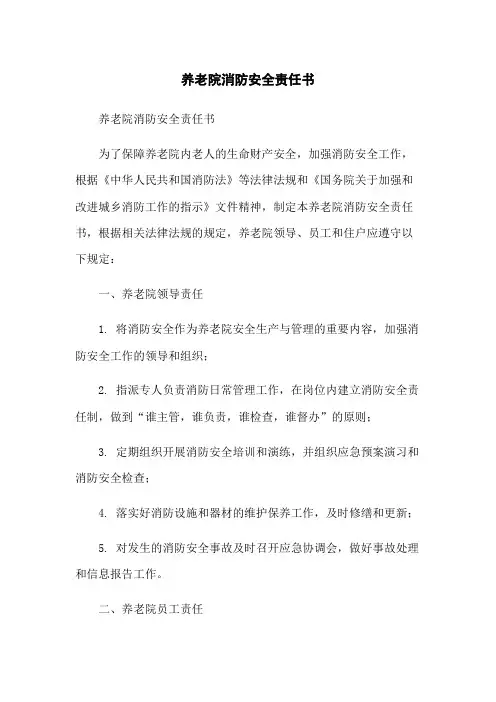 养老院消防安全责任书

养老院消防安全责任书

为了保障养老院内老人的生命财产安全，加强消防安全工作，根据《中华人民共和国消防法》等法律法规和《国务院关于加强和改进城乡消防工作的指示》文件精神，制定本养老院消防安全责任书，根据相关法律法规的规定，养老院领导、员工和住户应遵守以下规定：

一、养老院领导责任

1. 将消防安全作为养老院安全生产与管理的重要内容，加强消防安全工作的领导和组织；

2. 指派专人负责消防日常管理工作，在岗位内建立消防安全责任制，做到“谁主管，谁负责，谁检查，谁督办”的原则；

3. 定期组织开展消防安全培训和演练，并组织应急预案演习和消防安全检查；

4. 落实好消防设施和器材的维护保养工作，及时修缮和更新；

5. 对发生的消防安全事故及时召开应急协调会，做好事故处理和信息报告工作。

二、养老院员工责任